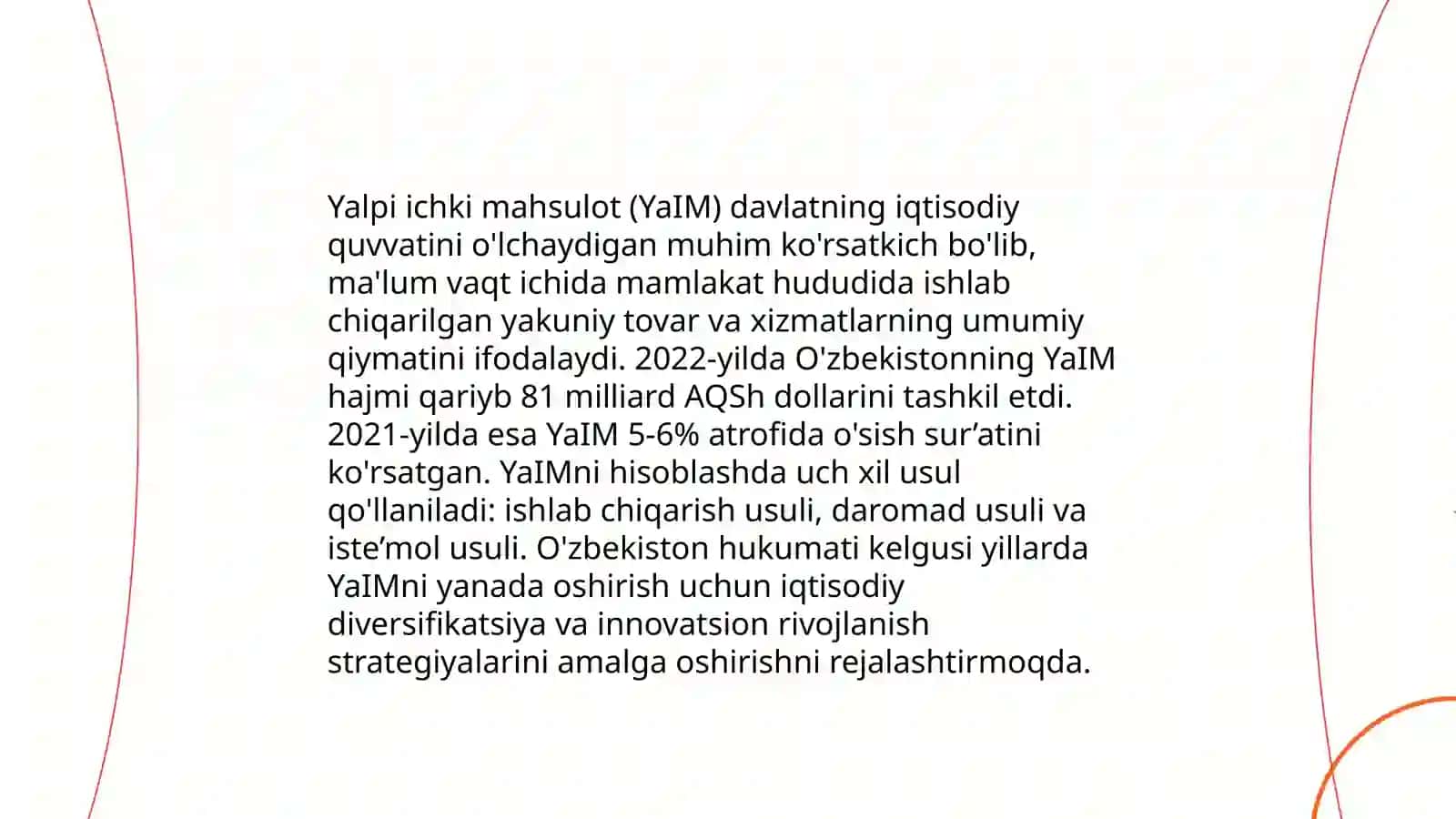 Yalpi ichki mahsulot (YaIM) davlatning iqtisodiy quvvatini o'lchaydigan muhim ko'rsatkich bo'lib, ma'lum vaqt ichida mamlakat hududida ishlab chiqarilgan yakuniy tovar va xizmatlarning umumiy qiymatini ifodalaydi. 2022-yilda O'zbekistonning YaIM hajmi qariyb 81 milliard AQSh dollarini tashkil etdi. 2021-yilda esa YaIM 5-6% atrofida o'sish sur’atini ko'rsatgan. YaIMni hisoblashda uch xil usul qo'llaniladi: ishlab chiqarish usuli, daromad usuli va iste’mol usuli. O'zbekiston hukumati kelgusi yillarda YaIMni yanada oshirish uchun iqtisodiy diversifikatsiya va innovatsion rivojlanish strategiyalarini amalga oshirishni rejalashtirmoqda.